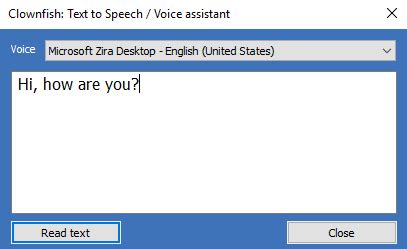 Clownfish: Text to Speech / Voice assistant

Voice Microsoft Zira Desktop - English (United States)

Hi, how are you?

Read text

Close